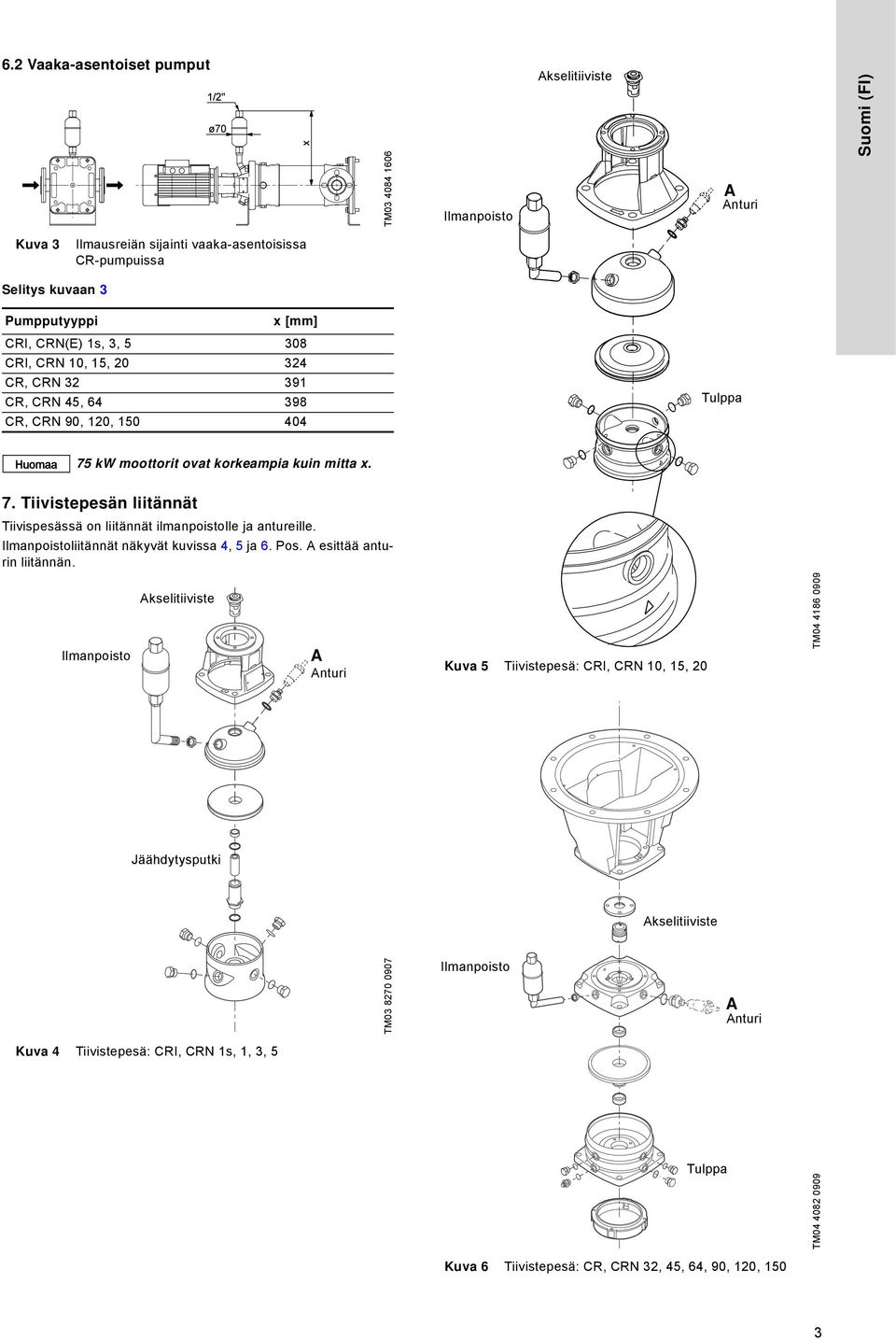 6.2 Vaaka-asentoiset pumput

1/2"

ø70

x

TM03 4084 1606

Kuva 3 Ilmausreiän sijainti vaaka-asentoisissa CR-pumpuissa

Selitys kuvaan 3

| Pumpputyyppi | x [mm] |
|---|---|
| CRI, CRN(E) 1s, 3, 5 | 308 |
| CRI, CRN 10, 15, 20 | 324 |
| CR, CRN 32 | 391 |
| CR, CRN 45, 64 | 398 |
| CR, CRN 90, 120, 150 | 404 |

Huomaa 75 kW moottorit ovat korkeampia kuin mitta x.

7. Tiivistepesän liitännät

Tiivispesässä on liitännät ilmanpoistolle ja antureille. Ilmanpoistoliitännät näkyvät kuvissa 4, 5 ja 6. Pos. A esittää anturin liitännän.

Akselitiiviste

Ilmanpoisto

A
Anturi

Jäähdytysputki

TM03 8270 0907

Kuva 4 Tiivistepesä: CRI, CRN 1s, 1, 3, 5

Akselitiiviste

Ilmanpoisto

A
Anturi

Tulppa

Kuva 5 Tiivistepesä: CRI, CRN 10, 15, 20

TM04 4186 0909

Akselitiiviste

Ilmanpoisto

A
Anturi

Tulppa

TM04 4082 0909

Kuva 6 Tiivistepesä: CR, CRN 32, 45, 64, 90, 120, 150

Suomi (FI)

3